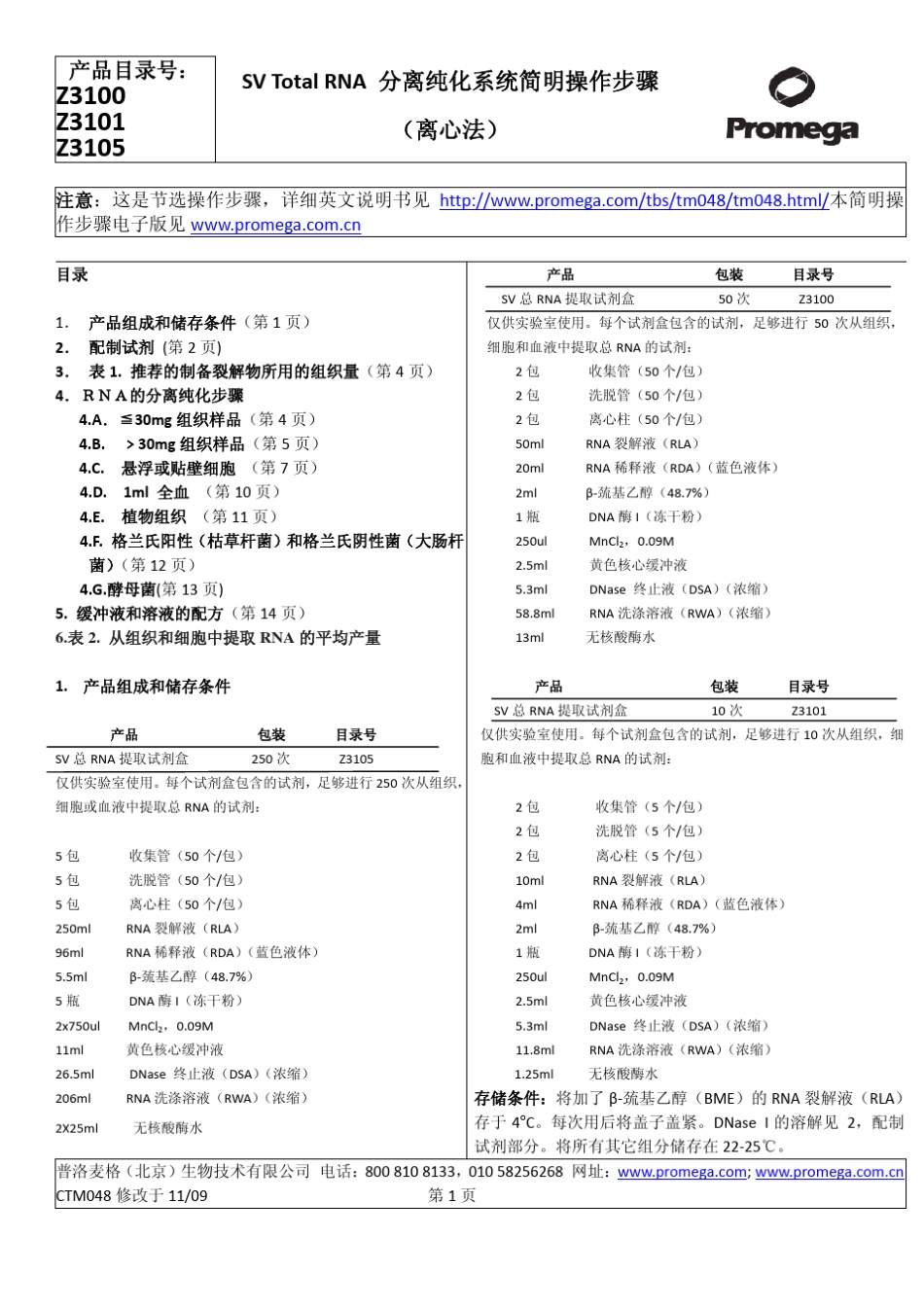 产品目录号：
Z3100
Z3101
Z3105

SV Total RNA 分离纯化系统简明操作步骤

（离心法）

Promega

注意：这是节选操作步骤，详细英文说明书见 http://www.promega.com/tbs/tm048/tm048.html/本简明操作步骤电子版见 www.promega.com.cn

目录

1. 产品组成和储存条件（第 1 页）
2. 配制试剂 (第 2 页)
3. 表 1. 推荐的制备裂解物所用的组织量（第 4 页）
4. ＲＮＡ的分离纯化步骤
4.A. ≦30mg 组织样品（第 4 页）
4.B. ＞30mg 组织样品（第 5 页）
4.C. 悬浮或贴壁细胞 （第 7 页）
4.D. 1ml 全血 （第 10 页）
4.E. 植物组织 （第 11 页）
4.F. 格兰氏阳性（枯草杆菌）和格兰氏阴性菌（大肠杆菌）（第 12 页）
4.G.酵母菌(第 13 页)
5. 缓冲液和溶液的配方（第 14 页）
6.表 2. 从组织和细胞中提取 RNA 的平均产量

1. 产品组成和储存条件

| 产品 | 包装 | 目录号 |
|---|---|---|
| SV 总 RNA 提取试剂盒 | 250 次 | Z3105 |

仅供实验室使用。每个试剂盒包含的试剂，足够进行 250 次从组织，细胞或血液中提取总 RNA 的试剂：

5 包 收集管（50 个/包）
5 包 洗脱管（50 个/包）
5 包 离心柱（50 个/包）
250ml RNA 裂解液（RLA）
96ml RNA 稀释液（RDA）（蓝色液体）
5.5ml β-巯基乙醇（48.7%）
5 瓶 DNA 酶 I（冻干粉）
2x750ul $MnCl_2$，0.09M
11ml 黄色核心缓冲液
26.5ml DNase 终止液（DSA）（浓缩）
206ml RNA 洗涤溶液（RWA）（浓缩）
2X25ml 无核酸酶水

| 产品 | 包装 | 目录号 |
|---|---|---|
| SV 总 RNA 提取试剂盒 | 50 次 | Z3100 |

仅供实验室使用。每个试剂盒包含的试剂，足够进行 50 次从组织，细胞和血液中提取总 RNA 的试剂：

2 包 收集管（50 个/包）
2 包 洗脱管（50 个/包）
2 包 离心柱（50 个/包）
50ml RNA 裂解液（RLA）
20ml RNA 稀释液（RDA）（蓝色液体）
2ml β-巯基乙醇（48.7%）
1 瓶 DNA 酶 I（冻干粉）
250ul $MnCl_2$，0.09M
2.5ml 黄色核心缓冲液
5.3ml DNase 终止液（DSA）（浓缩）
58.8ml RNA 洗涤溶液（RWA）（浓缩）
13ml 无核酸酶水

| 产品 | 包装 | 目录号 |
|---|---|---|
| SV 总 RNA 提取试剂盒 | 10 次 | Z3101 |

仅供实验室使用。每个试剂盒包含的试剂，足够进行 10 次从组织，细胞和血液中提取总 RNA 的试剂：

2 包 收集管（5 个/包）
2 包 洗脱管（5 个/包）
2 包 离心柱（5 个/包）
10ml RNA 裂解液（RLA）
4ml RNA 稀释液（RDA）（蓝色液体）
2ml β-巯基乙醇（48.7%）
1 瓶 DNA 酶 I（冻干粉）
250ul $MnCl_2$，0.09M
2.5ml 黄色核心缓冲液
5.3ml DNase 终止液（DSA）（浓缩）
11.8ml RNA 洗涤溶液（RWA）（浓缩）
1.25ml 无核酸酶水

存储条件：将加了 β-巯基乙醇（BME）的 RNA 裂解液（RLA）存于 4°C。每次用后将盖子盖紧。DNase I 的溶解见 2，配制试剂部分。将所有其它组分储存在 22-25℃。

普洛麦格（北京）生物技术有限公司 电话：800 810 8133，010 58256268 网址：www.promega.com; www.promega.com.cn
CTM048 修改于 11/09 第 1 页